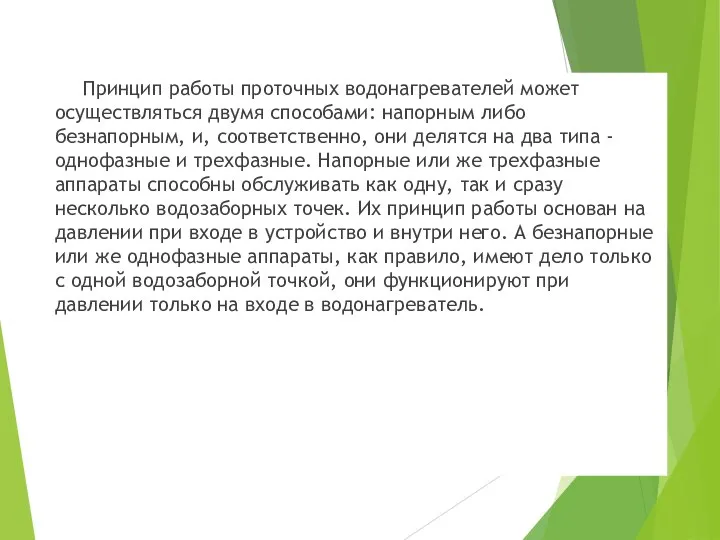 Принцип работы проточных водонагревателей может осуществляться двумя способами: напорным либо безнапорным, и, соответственно, они делятся на два типа - однофазные и трехфазные. Напорные или же трехфазные аппараты способны обслуживать как одну, так и сразу несколько водозаборных точек. Их принцип работы основан на давлении при входе в устройство и внутри него. А безнапорные или же однофазные аппараты, как правило, имеют дело только с одной водозаборной точкой, они функционируют при давлении только на входе в водонагреватель.